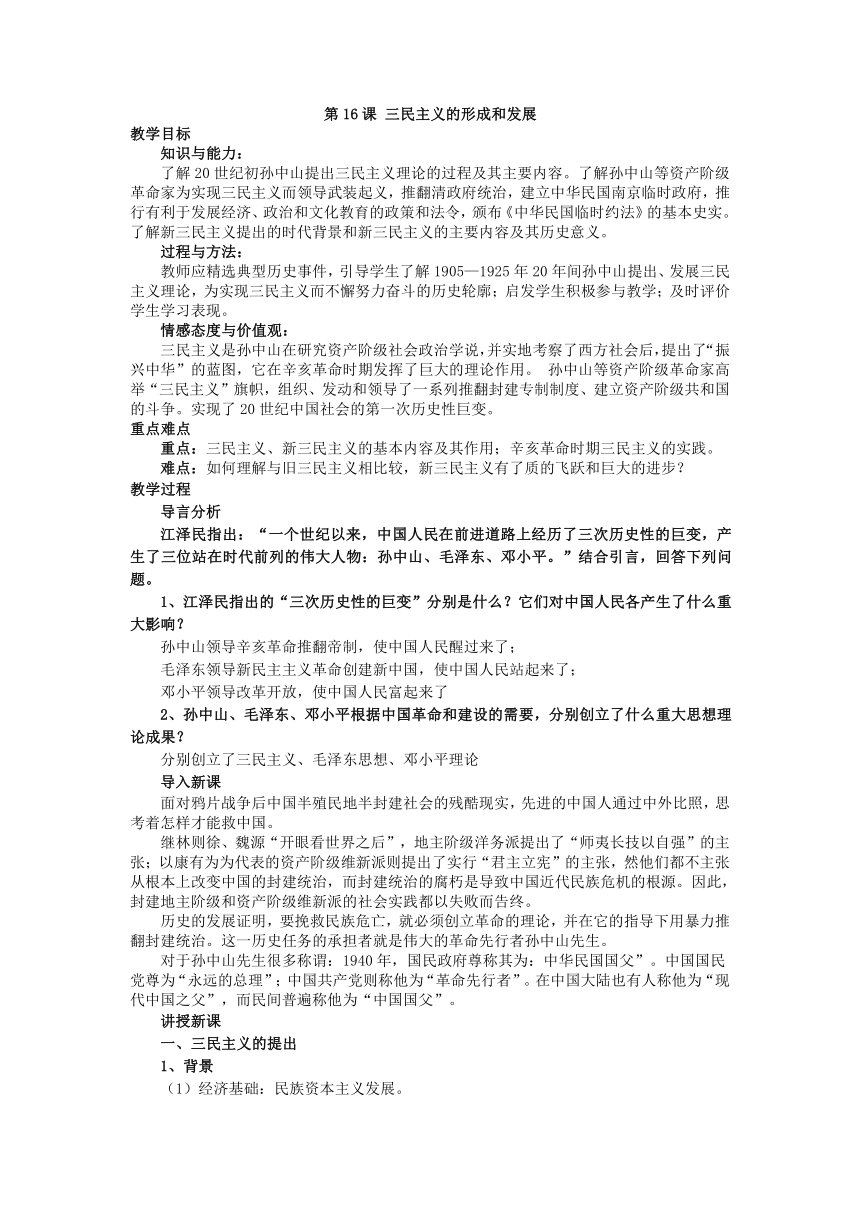 第 16 课 三民主义的形成和发展

教学目标

知识与能力：

了解 20 世纪初孙中山提出三民主义理论的过程及其主要内容。了解孙中山等资产阶级革命家为实现三民主义而领导武装起义，推翻清政府统治，建立中华民国南京临时政府，推行有利于发展经济、政治和文化教育的政策和法令，颁布《中华民国临时约法》的基本史实。了解新三民主义提出的时代背景和新三民主义的主要内容及其历史意义。

过程与方法：

教师应精选典型历史事件，引导学生了解 1905—1925 年 20 年间孙中山提出、发展三民主义理论，为实现三民主义而不懈努力奋斗的历史轮廓；启发学生积极参与教学；及时评价学生学习表现。

情感态度与价值观：

三民主义是孙中山在研究资产阶级社会政治学说，并实地考察了西方社会后，提出了“振兴中华”的蓝图，它在辛亥革命时期发挥了巨大的理论作用。 孙中山等资产阶级革命家高举“三民主义”旗帜，组织、发动和领导了一系列推翻封建专制制度、建立资产阶级共和国的斗争。实现了 20 世纪中国社会的第一次历史性巨变。

重点难点

重点：三民主义、新三民主义的基本内容及其作用；辛亥革命时期三民主义的实践。

难点：如何理解与旧三民主义相比较，新三民主义有了质的飞跃和巨大的进步？

教学过程

导言分析

江泽民指出：“一个世纪以来，中国人民在前进道路上经历了三次历史性的巨变，产生了三位站在时代前列的伟大人物：孙中山、毛泽东、邓小平。”结合引言，回答下列问题。

1、江泽民指出的“三次历史性的巨变”分别是什么？它们对中国人民各产生了什么重大影响？

孙中山领导辛亥革命推翻帝制，使中国人民醒过来了；

毛泽东领导新民主主义革命创建新中国，使中国人民站起来了；

邓小平领导改革开放，使中国人民富起来了

2、孙中山、毛泽东、邓小平根据中国革命和建设的需要，分别创立了什么重大思想理论成果？

分别创立了三民主义、毛泽东思想、邓小平理论

导入新课

面对鸦片战争后中国半殖民地半封建社会的残酷现实，先进的中国人通过中外比照，思考着怎样才能救中国。

继林则徐、魏源“开眼看世界之后”，地主阶级洋务派提出了“师夷长技以自强”的主张；以康有为为代表的资产阶级维新派则提出了实行“君主立宪”的主张，然他们都不主张从根本上改变中国的封建统治，而封建统治的腐朽是导致中国近代民族危机的根源。因此，封建地主阶级和资产阶级维新派的社会实践都以失败而告终。

历史的发展证明，要挽救民族危亡，就必须创立革命的理论，并在它的指导下用暴力推翻封建统治。这一历史任务的承担者就是伟大的革命先行者孙中山先生。

对于孙中山先生很多称谓：1940 年，国民政府尊称其为：中华民国国父”。中国国民党尊为“永远的总理”；中国共产党则称他为“革命先行者”。在中国大陆也有人称他为“现代中国之父”，而民间普遍称他为“中国国父”。

讲授新课

一、三民主义的提出

1、背景

（1）经济基础：民族资本主义发展。